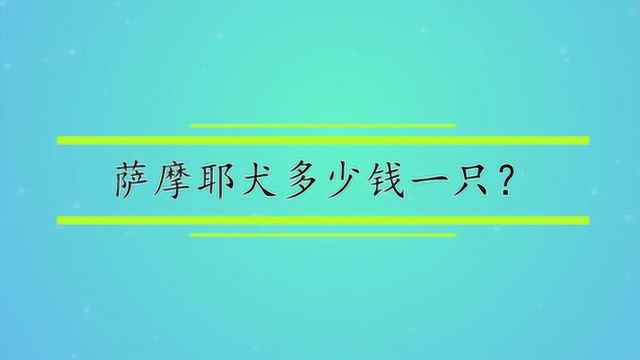 萨摩耶犬多少钱一只?